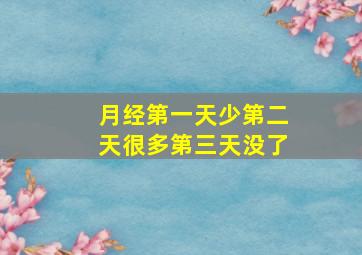 月经第一天少第二天很多第三天没了